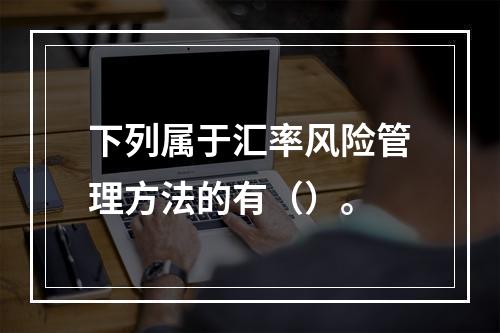 下列属于汇率风险管理方法的有（）。